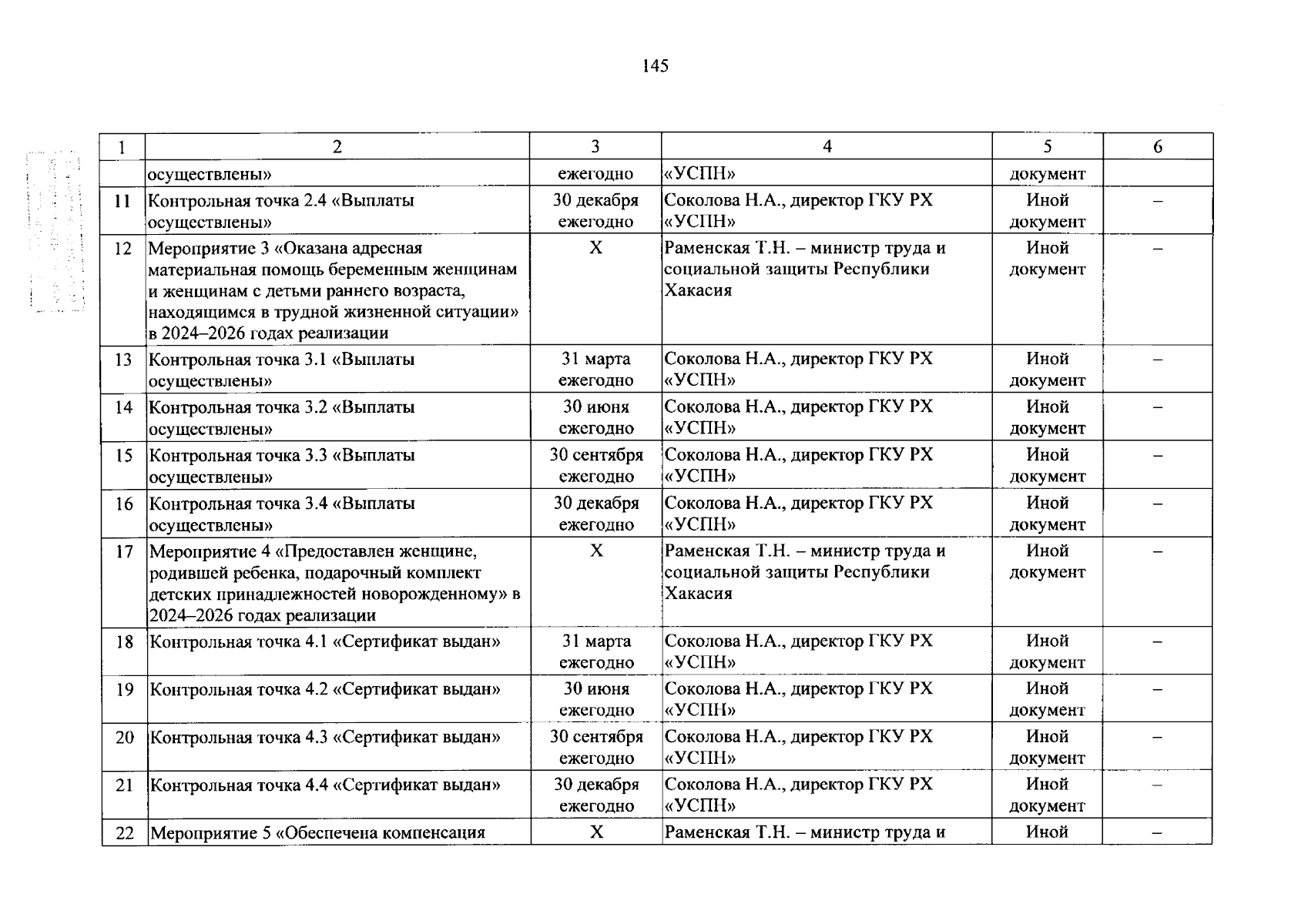 145

| 1 | 2 | 3 | 4 | 5 | 6 |
|---|---|---|---|---|---|
| | осуществлены» | ежегодно | «УСПН» | документ | |
| 11 | Контрольная точка 2.4 «Выплаты осуществлены» | 30 декабря ежегодно | Соколова Н.А., директор ГКУ РХ «УСПН» | Иной документ | – |
| 12 | Мероприятие 3 «Оказана адресная материальная помощь беременным женщинам и женщинам с детьми раннего возраста, находящимся в трудной жизненной ситуации» в 2024–2026 годах реализации | Х | Раменская Т.Н. – министр труда и социальной защиты Республики Хакасия | Иной документ | – |
| 13 | Контрольная точка 3.1 «Выплаты осуществлены» | 31 марта ежегодно | Соколова Н.А., директор ГКУ РХ «УСПН» | Иной документ | – |
| 14 | Контрольная точка 3.2 «Выплаты осуществлены» | 30 июня ежегодно | Соколова Н.А., директор ГКУ РХ «УСПН» | Иной документ | – |
| 15 | Контрольная точка 3.3 «Выплаты осуществлены» | 30 сентября ежегодно | Соколова Н.А., директор ГКУ РХ «УСПН» | Иной документ | – |
| 16 | Контрольная точка 3.4 «Выплаты осуществлены» | 30 декабря ежегодно | Соколова Н.А., директор ГКУ РХ «УСПН» | Иной документ | – |
| 17 | Мероприятие 4 «Предоставлен женщине, родившей ребенка, подарочный комплект детских принадлежностей новорожденному» в 2024–2026 годах реализации | Х | Раменская Т.Н. – министр труда и социальной защиты Республики Хакасия | Иной документ | – |
| 18 | Контрольная точка 4.1 «Сертификат выдан» | 31 марта ежегодно | Соколова Н.А., директор ГКУ РХ «УСПН» | Иной документ | – |
| 19 | Контрольная точка 4.2 «Сертификат выдан» | 30 июня ежегодно | Соколова Н.А., директор ГКУ РХ «УСПН» | Иной документ | – |
| 20 | Контрольная точка 4.3 «Сертификат выдан» | 30 сентября ежегодно | Соколова Н.А., директор ГКУ РХ «УСПН» | Иной документ | – |
| 21 | Контрольная точка 4.4 «Сертификат выдан» | 30 декабря ежегодно | Соколова Н.А., директор ГКУ РХ «УСПН» | Иной документ | – |
| 22 | Мероприятие 5 «Обеспечена компенсация | Х | Раменская Т.Н. – министр труда и | Иной | – |